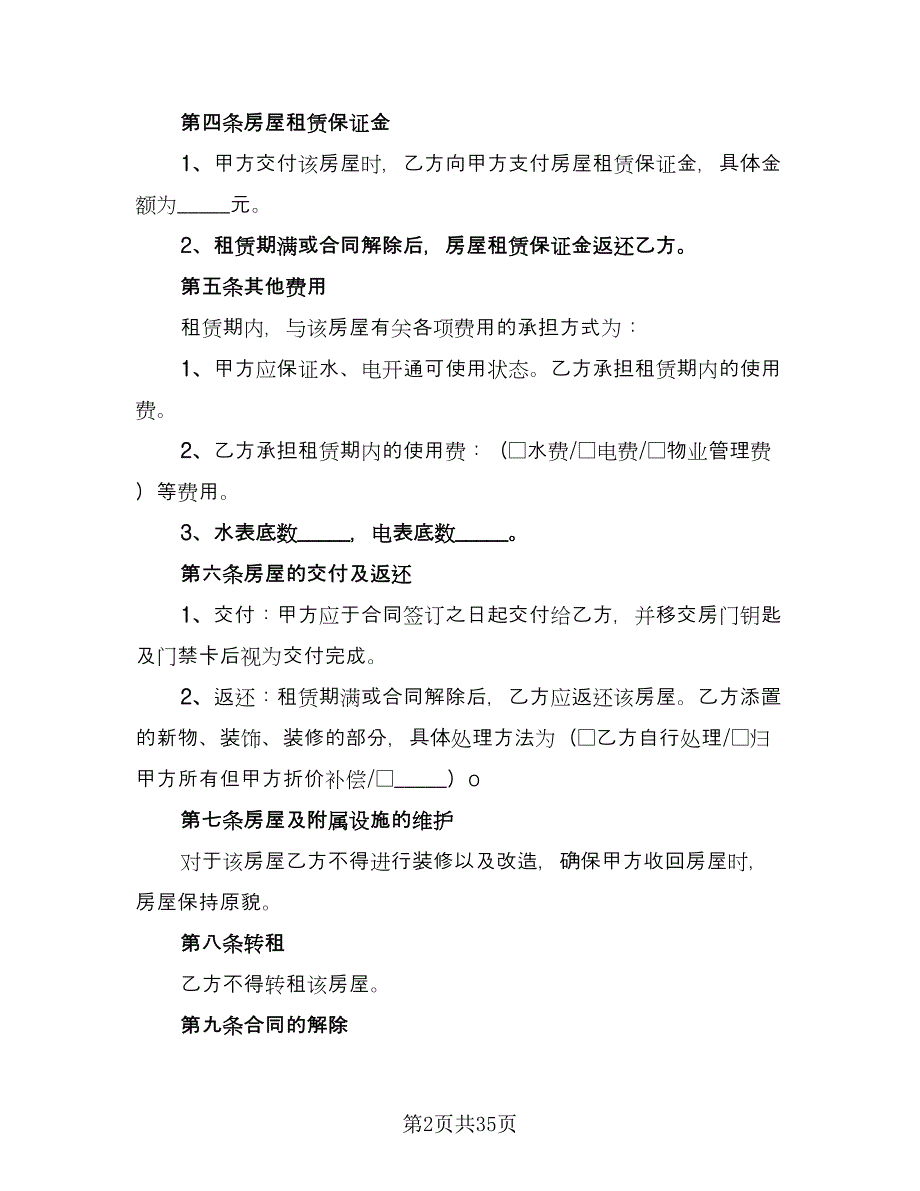 第四条房屋租赁保证金

1、甲方交付该房屋时，乙方向甲方支付房屋租赁保证金，具体金额为_____元。

2、租赁期满或合同解除后，房屋租赁保证金返还乙方。

第五条其他费用

租赁期内，与该房屋有关各项费用的承担方式为：

1、甲方应保证水、电开通可使用状态。乙方承担租赁期内的使用费。

2、乙方承担租赁期内的使用费：（□水费/□电费/□物业管理费）等费用。

3、水表底数_____，电表底数_____。

第六条房屋的交付及返还

1、交付：甲方应于合同签订之日起交付给乙方，并移交房门钥匙及门禁卡后视为交付完成。

2、返还：租赁期满或合同解除后，乙方应返还该房屋。乙方添置的新物、装饰、装修的部分，具体处理方法为（□乙方自行处理/□归甲方所有但甲方折价补偿/□_____）o

第七条房屋及附属设施的维护

对于该房屋乙方不得进行装修以及改造，确保甲方收回房屋时，房屋保持原貌。

第八条转租

乙方不得转租该房屋。

第九条合同的解除

第2页共35页